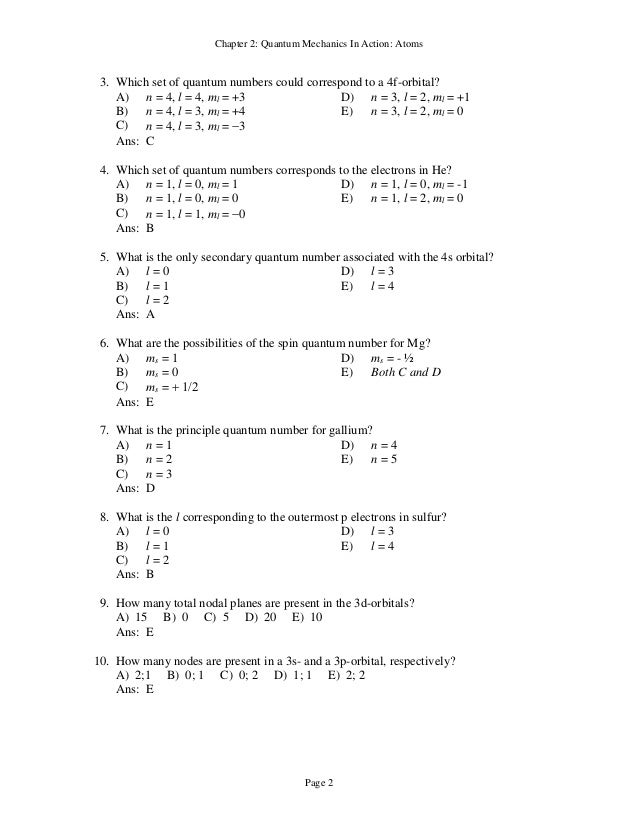 Chapter 2: Quantum Mechanics In Action: Atoms

3. Which set of quantum numbers could correspond to a 4f-orbital?
A) $n = 4, l = 4, m_l = +3$
B) $n = 4, l = 3, m_l = +4$
C) $n = 4, l = 3, m_l = -3$
D) $n = 3, l = 2, m_l = +1$
E) $n = 3, l = 2, m_l = 0$
Ans: C

4. Which set of quantum numbers corresponds to the electrons in He?
A) $n = 1, l = 0, m_l = 1$
B) $n = 1, l = 0, m_l = 0$
C) $n = 1, l = 1, m_l = -0$
D) $n = 1, l = 0, m_l = -1$
E) $n = 1, l = 2, m_l = 0$
Ans: B

5. What is the only secondary quantum number associated with the 4s orbital?
A) $l = 0$
B) $l = 1$
C) $l = 2$
D) $l = 3$
E) $l = 4$
Ans: A

6. What are the possibilities of the spin quantum number for Mg?
A) $m_s = 1$
B) $m_s = 0$
C) $m_s = + 1/2$
D) $m_s = - ½$
E) Both C and D
Ans: E

7. What is the principle quantum number for gallium?
A) $n = 1$
B) $n = 2$
C) $n = 3$
D) $n = 4$
E) $n = 5$
Ans: D

8. What is the $l$ corresponding to the outermost p electrons in sulfur?
A) $l = 0$
B) $l = 1$
C) $l = 2$
D) $l = 3$
E) $l = 4$
Ans: B

9. How many total nodal planes are present in the 3d-orbitals?
A) 15 B) 0 C) 5 D) 20 E) 10
Ans: E

10. How many nodes are present in a 3s- and a 3p-orbital, respectively?
A) 2;1 B) 0; 1 C) 0; 2 D) 1; 1 E) 2; 2
Ans: E

Page 2